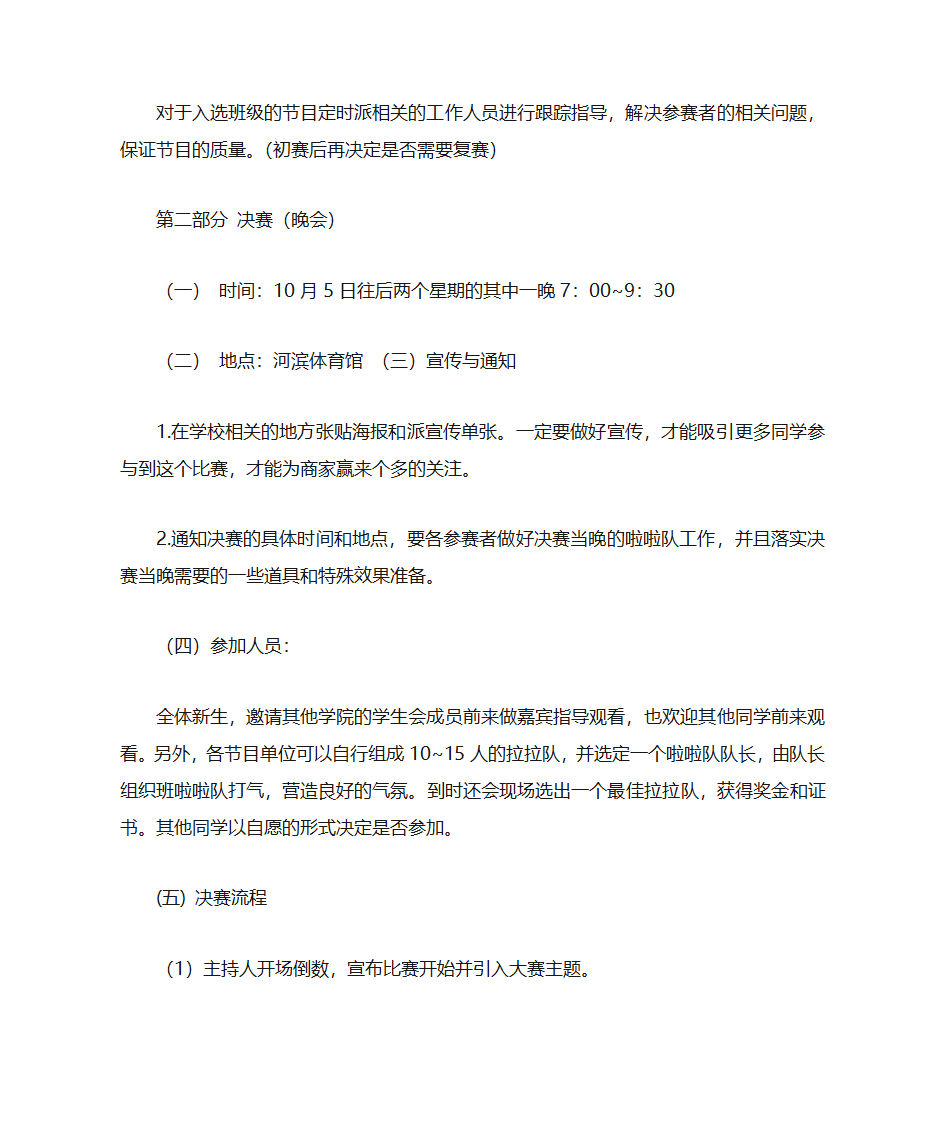 对于入选班级的节目定时派相关的工作人员进行跟踪指导，解决参赛者的相关问题，保证节目的质量。(初赛后再决定是否需要复赛)

第二部分 决赛（晚会）

（一） 时间：10 月 5 日往后两个星期的其中一晚 7：00~9：30

（二） 地点：河滨体育馆 （三）宣传与通知

1.在学校相关的地方张贴海报和派宣传单张。一定要做好宣传，才能吸引更多同学参与到这个比赛，才能为商家赢来个多的关注。

2.通知决赛的具体时间和地点，要各参赛者做好决赛当晚的啦啦队工作，并且落实决赛当晚需要的一些道具和特殊效果准备。

（四）参加人员：

全体新生，邀请其他学院的学生会成员前来做嘉宾指导观看，也欢迎其他同学前来观看。另外，各节目单位可以自行组成 10~15 人的拉拉队，并选定一个啦啦队队长，由队长组织班啦啦队打气，营造良好的气氛。到时还会现场选出一个最佳拉拉队，获得奖金和证书。其他同学以自愿的形式决定是否参加。

(五) 决赛流程

（1）主持人开场倒数，宣布比赛开始并引入大赛主题。